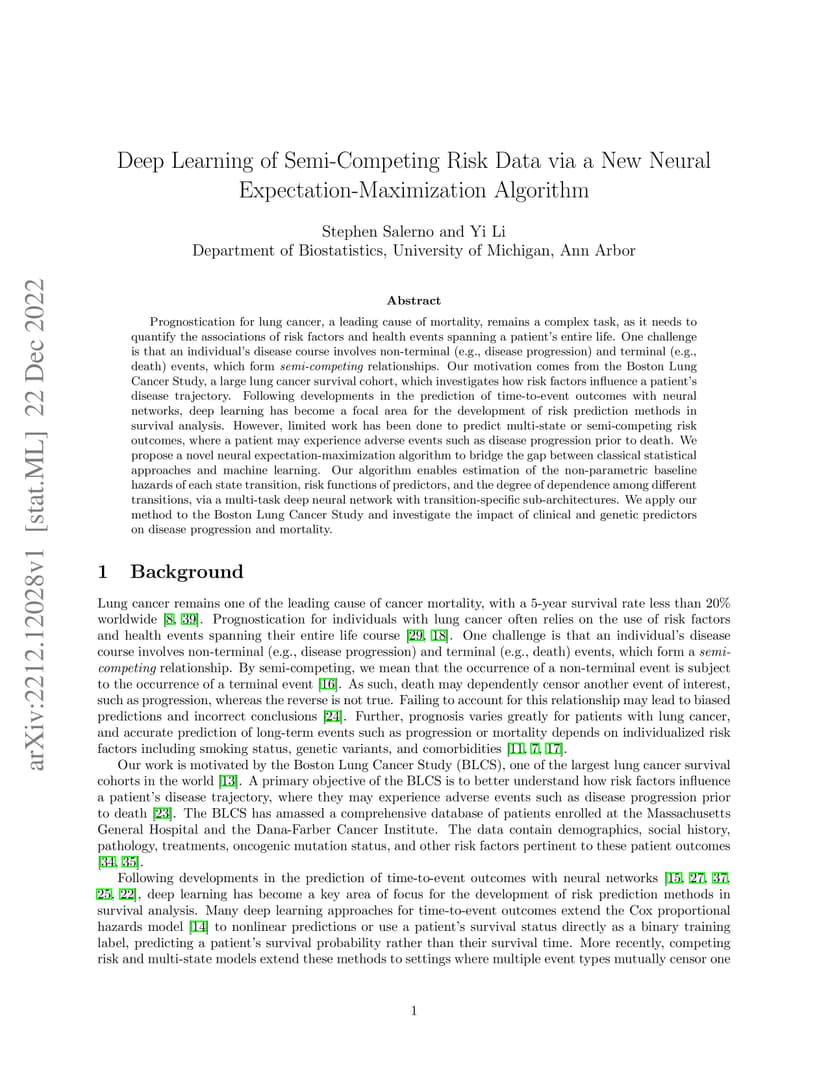 arXiv:2212.12028v1 [stat.ML] 22 Dec 2022

Deep Learning of Semi-Competing Risk Data via a New Neural Expectation-Maximization Algorithm

Stephen Salerno and Yi Li
Department of Biostatistics, University of Michigan, Ann Arbor

Abstract

Prognostication for lung cancer, a leading cause of mortality, remains a complex task, as it needs to quantify the associations of risk factors and health events spanning a patient's entire life. One challenge is that an individual's disease course involves non-terminal (e.g., disease progression) and terminal (e.g., death) events, which form semi-competing relationships. Our motivation comes from the Boston Lung Cancer Study, a large lung cancer survival cohort, which investigates how risk factors influence a patient's disease trajectory. Following developments in the prediction of time-to-event outcomes with neural networks, deep learning has become a focal area for the development of risk prediction methods in survival analysis. However, limited work has been done to predict multi-state or semi-competing risk outcomes, where a patient may experience adverse events such as disease progression prior to death. We propose a novel neural expectation-maximization algorithm to bridge the gap between classical statistical approaches and machine learning. Our algorithm enables estimation of the non-parametric baseline hazards of each state transition, risk functions of predictors, and the degree of dependence among different transitions, via a multi-task deep neural network with transition-specific sub-architectures. We apply our method to the Boston Lung Cancer Study and investigate the impact of clinical and genetic predictors on disease progression and mortality.

1 Background

Lung cancer remains one of the leading cause of cancer mortality, with a 5-year survival rate less than 20% worldwide [8, 39]. Prognostication for individuals with lung cancer often relies on the use of risk factors and health events spanning their entire life course [29, 18]. One challenge is that an individual's disease course involves non-terminal (e.g., disease progression) and terminal (e.g., death) events, which form a semi-competing relationship. By semi-competing, we mean that the occurrence of a non-terminal event is subject to the occurrence of a terminal event [16]. As such, death may dependently censor another event of interest, such as progression, whereas the reverse is not true. Failing to account for this relationship may lead to biased predictions and incorrect conclusions [24]. Further, prognosis varies greatly for patients with lung cancer, and accurate prediction of long-term events such as progression or mortality depends on individualized risk factors including smoking status, genetic variants, and comorbidities [11, 7, 17].

Our work is motivated by the Boston Lung Cancer Study (BLCS), one of the largest lung cancer survival cohorts in the world [13]. A primary objective of the BLCS is to better understand how risk factors influence a patient's disease trajectory, where they may experience adverse events such as disease progression prior to death [23]. The BLCS has amassed a comprehensive database of patients enrolled at the Massachusetts General Hospital and the Dana-Farber Cancer Institute. The data contain demographics, social history, pathology, treatments, oncogenic mutation status, and other risk factors pertinent to these patient outcomes [34, 35].

Following developments in the prediction of time-to-event outcomes with neural networks [15, 27, 37, 25, 22], deep learning has become a key area of focus for the development of risk prediction methods in survival analysis. Many deep learning approaches for time-to-event outcomes extend the Cox proportional hazards model [14] to nonlinear predictions or use a patient's survival status directly as a binary training label, predicting a patient's survival probability rather than their survival time. More recently, competing risk and multi-state models extend these methods to settings where multiple event types mutually censor one

1